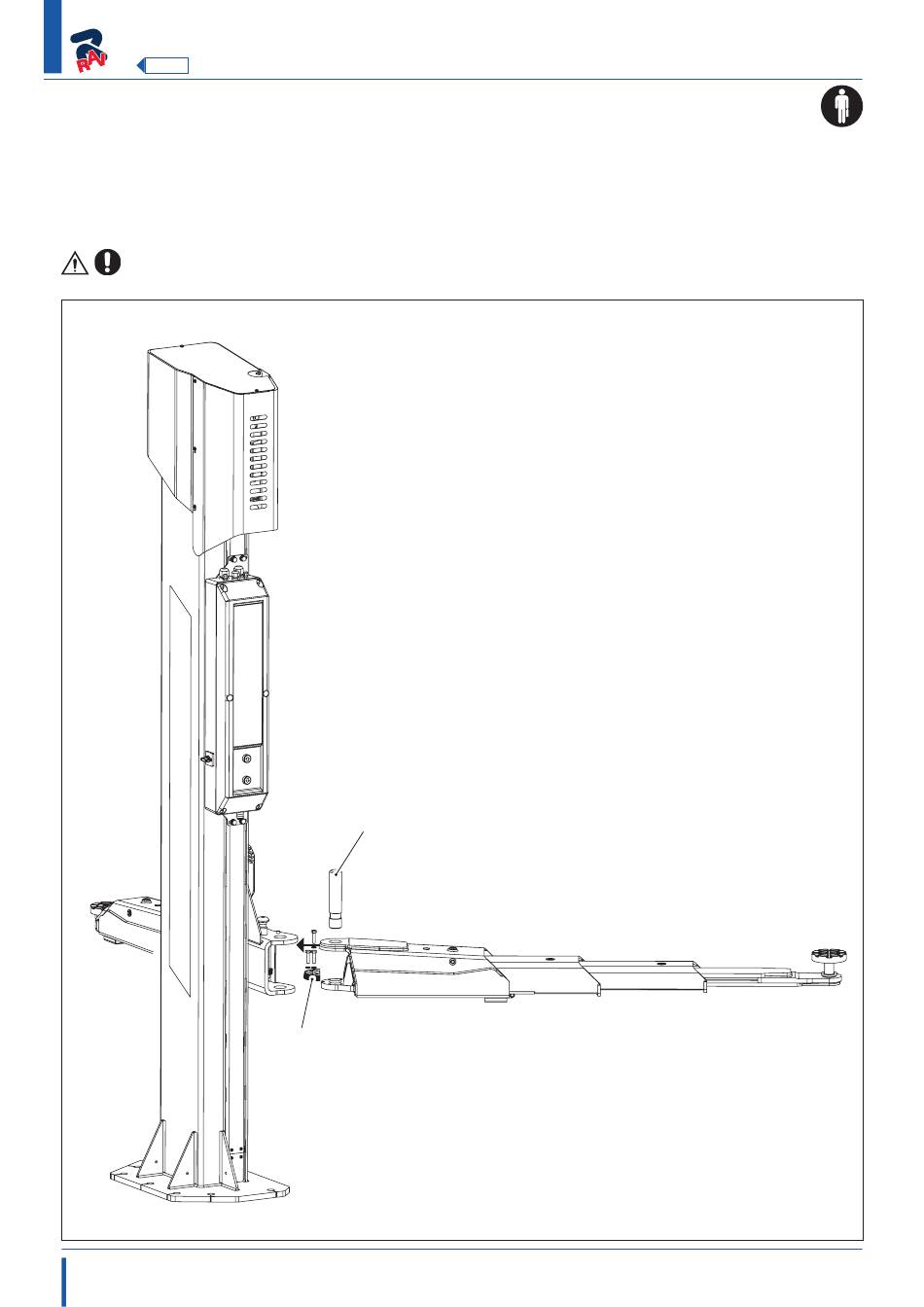 RAV